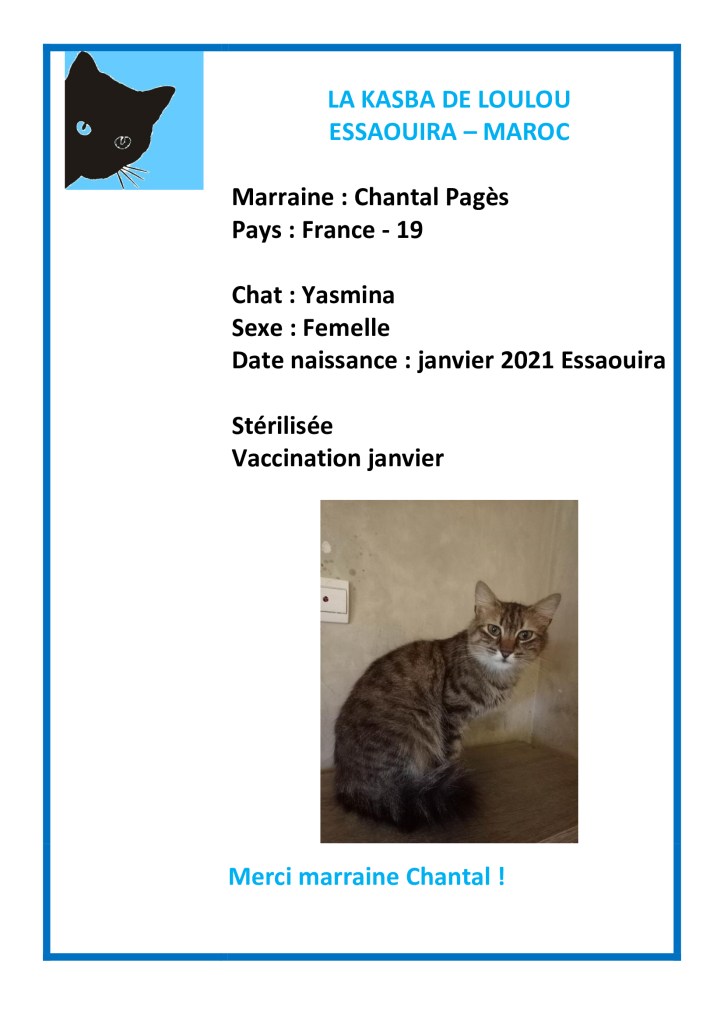 LA KASBA DE LOULOU
ESSAOUIRA – MAROC

Marraine : Chantal Pagès
Pays : France - 19

Chat : Yasmina
Sexe : Femelle
Date naissance : janvier 2021 Essaouira

Stérilisée
Vaccination janvier

Merci marraine Chantal !